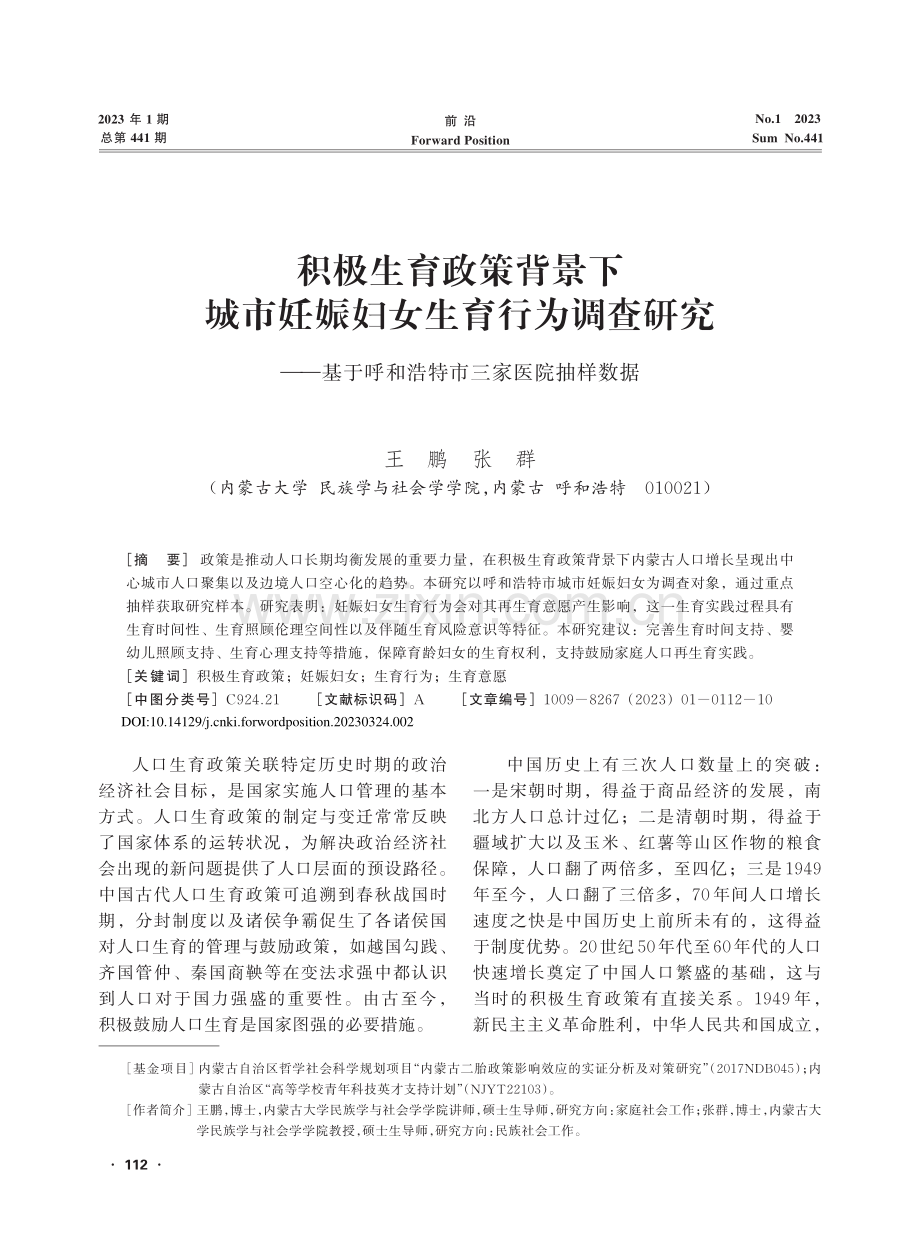 2023 年 1 期
总第 441 期

前 沿
Forward Position

No.1 2023
Sum No.441

积极生育政策背景下
城市妊娠妇女生育行为调查研究
——基于呼和浩特市三家医院抽样数据

王 鹏 张 群
（内蒙古大学 民族学与社会学学院，内蒙古 呼和浩特 010021）

［摘 要］政策是推动人口长期均衡发展的重要力量，在积极生育政策背景下内蒙古人口增长呈现出中心城市人口聚集以及边境人口空心化的趋势。本研究以呼和浩特市城市妊娠妇女为调查对象，通过重点抽样获取研究样本。研究表明：妊娠妇女生育行为会对其再生育意愿产生影响，这一生育实践过程具有生育时间性、生育照顾伦理空间性以及伴随生育风险意识等特征。本研究建议：完善生育时间支持、婴幼儿照顾支持、生育心理支持等措施，保障育龄妇女的生育权利，支持鼓励家庭人口再生育实践。
［关键词］积极生育政策；妊娠妇女；生育行为；生育意愿
［中图分类号］C924.21 ［文献标识码］A ［文章编号］1009－8267（2023）01－0112－10
DOI:10.14129/j.cnki.forwordposition.20230324.002

人口生育政策关联特定历史时期的政治经济社会目标，是国家实施人口管理的基本方式。人口生育政策的制定与变迁常常反映了国家体系的运转状况，为解决政治经济社会出现的新问题提供了人口层面的预设路径。中国古代人口生育政策可追溯到春秋战国时期，分封制度以及诸侯争霸促生了各诸侯国对人口生育的管理与鼓励政策，如越国勾践、齐国管仲、秦国商鞅等在变法求强中都认识到人口对于国力强盛的重要性。由古至今，积极鼓励人口生育是国家图强的必要措施。

中国历史上有三次人口数量上的突破：一是宋朝时期，得益于商品经济的发展，南北方人口总计过亿；二是清朝时期，得益于疆域扩大以及玉米、红薯等山区作物的粮食保障，人口翻了两倍多，至四亿；三是1949年至今，人口翻了三倍多，70年间人口增长速度之快是中国历史上前所未有的，这得益于制度优势。20世纪50年代至60年代的人口快速增长奠定了中国人口繁盛的基础，这与当时的积极生育政策有直接关系。1949年，新民主主义革命胜利，中华人民共和国成立，

［基金项目］内蒙古自治区哲学社会科学规划项目“内蒙古二胎政策影响效应的实证分析及对策研究”（2017NDB045）；内蒙古自治区“高等学校青年科技英才支持计划”（NJYT22103）。
［作者简介］王鹏，博士，内蒙古大学民族学与社会学学院讲师，硕士生导师，研究方向：家庭社会工作；张群，博士，内蒙古大学民族学与社会学学院教授，硕士生导师，研究方向：民族社会工作。

· 112 ·